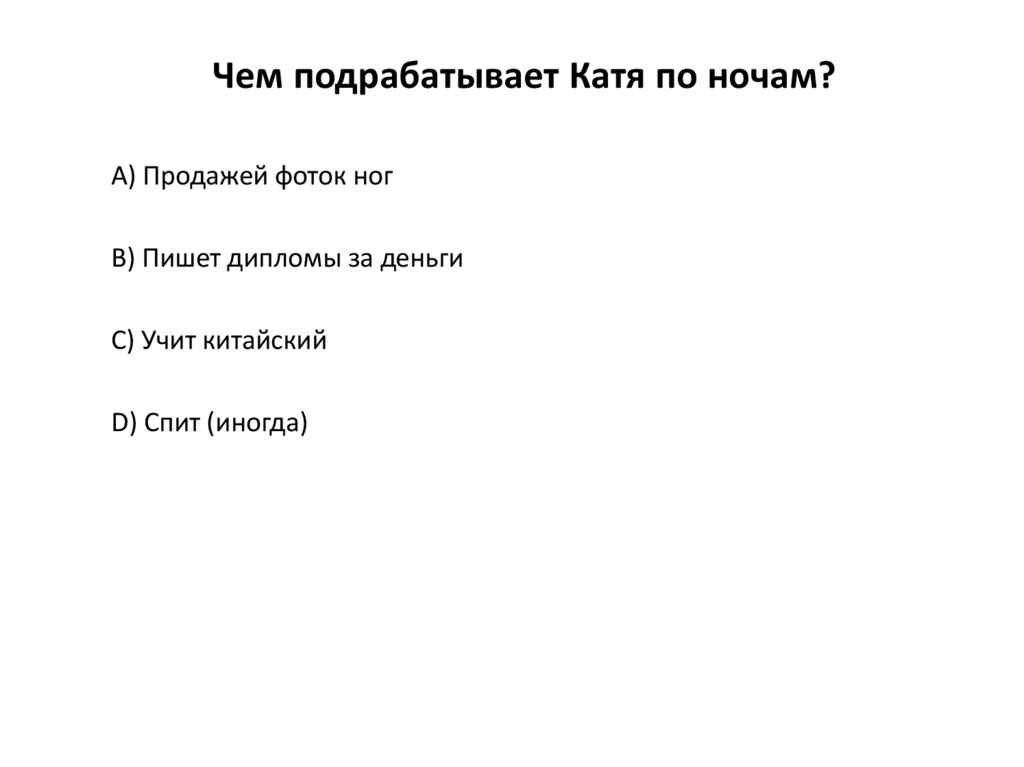 Чем подрабатывает Катя по ночам?

A) Продажей фоток ног

B) Пишет дипломы за деньги

C) Учит китайский

D) Спит (иногда)